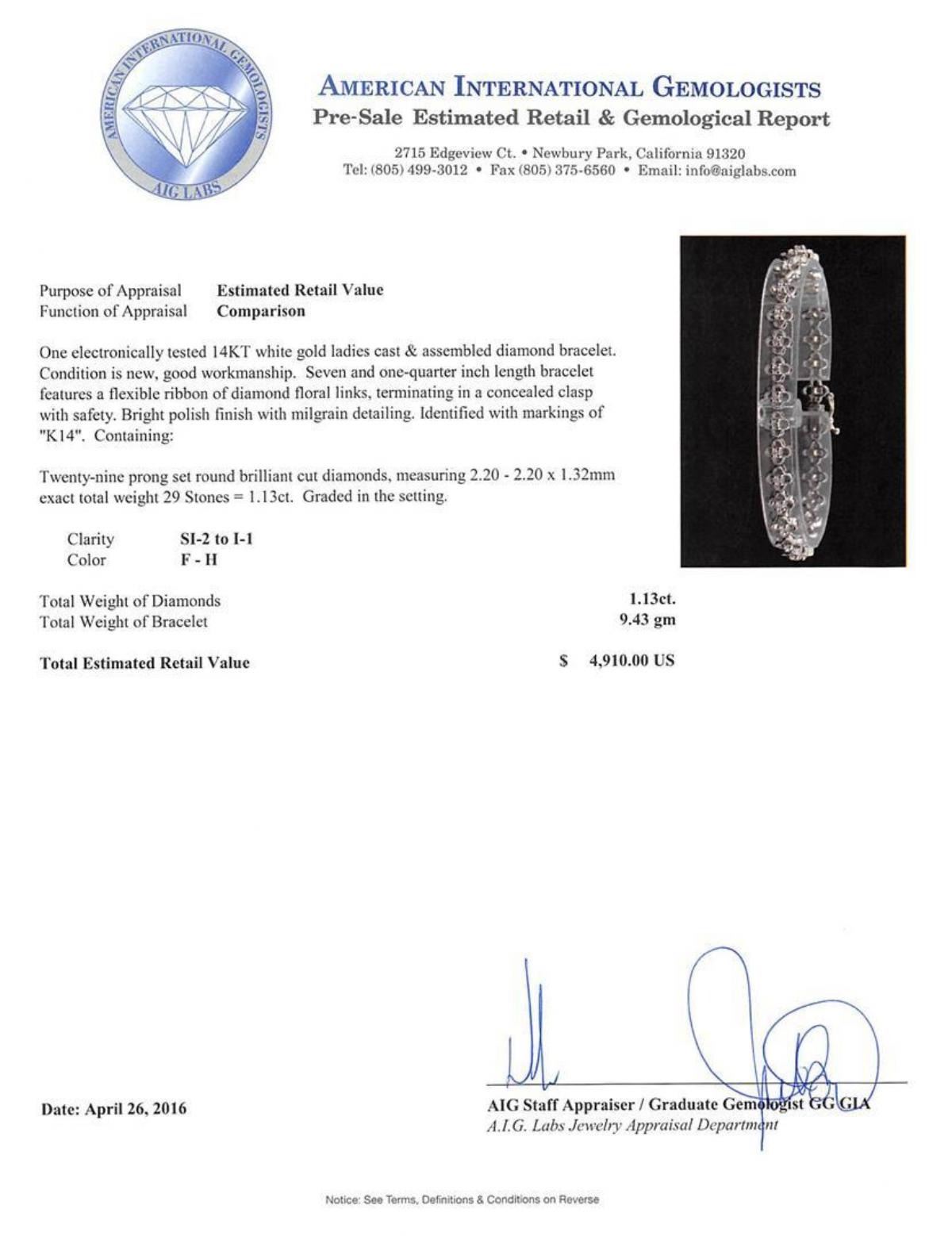 AMERICAN INTERNATIONAL GEMOLOGISTS
AIG LABS

AMERICAN INTERNATIONAL GEMOLOGISTS
Pre-Sale Estimated Retail & Gemological Report

2715 Edgeview Ct. • Newbury Park, California 91320
Tel: (805) 499-3012 • Fax (805) 375-6560 • Email: info@aiglabs.com

Purpose of Appraisal **Estimated Retail Value**
Function of Appraisal **Comparison**

One electronically tested 14KT white gold ladies cast & assembled diamond bracelet. Condition is new, good workmanship. Seven and one-quarter inch length bracelet features a flexible ribbon of diamond floral links, terminating in a concealed clasp with safety. Bright polish finish with milgrain detailing. Identified with markings of "K14". Containing:

Twenty-nine prong set round brilliant cut diamonds, measuring 2.20 - 2.20 x 1.32mm exact total weight 29 Stones = 1.13ct. Graded in the setting.

Clarity **SI-2 to I-1**
Color **F - H**

Total Weight of Diamonds **1.13ct.**
Total Weight of Bracelet **9.43 gm**

**Total Estimated Retail Value** **$ 4,910.00 US**

**Date: April 26, 2016**

**AIG Staff Appraiser / Graduate Gemologist GG GIA**
*A.I.G. Labs Jewelry Appraisal Department*

Notice: See Terms, Definitions & Conditions on Reverse